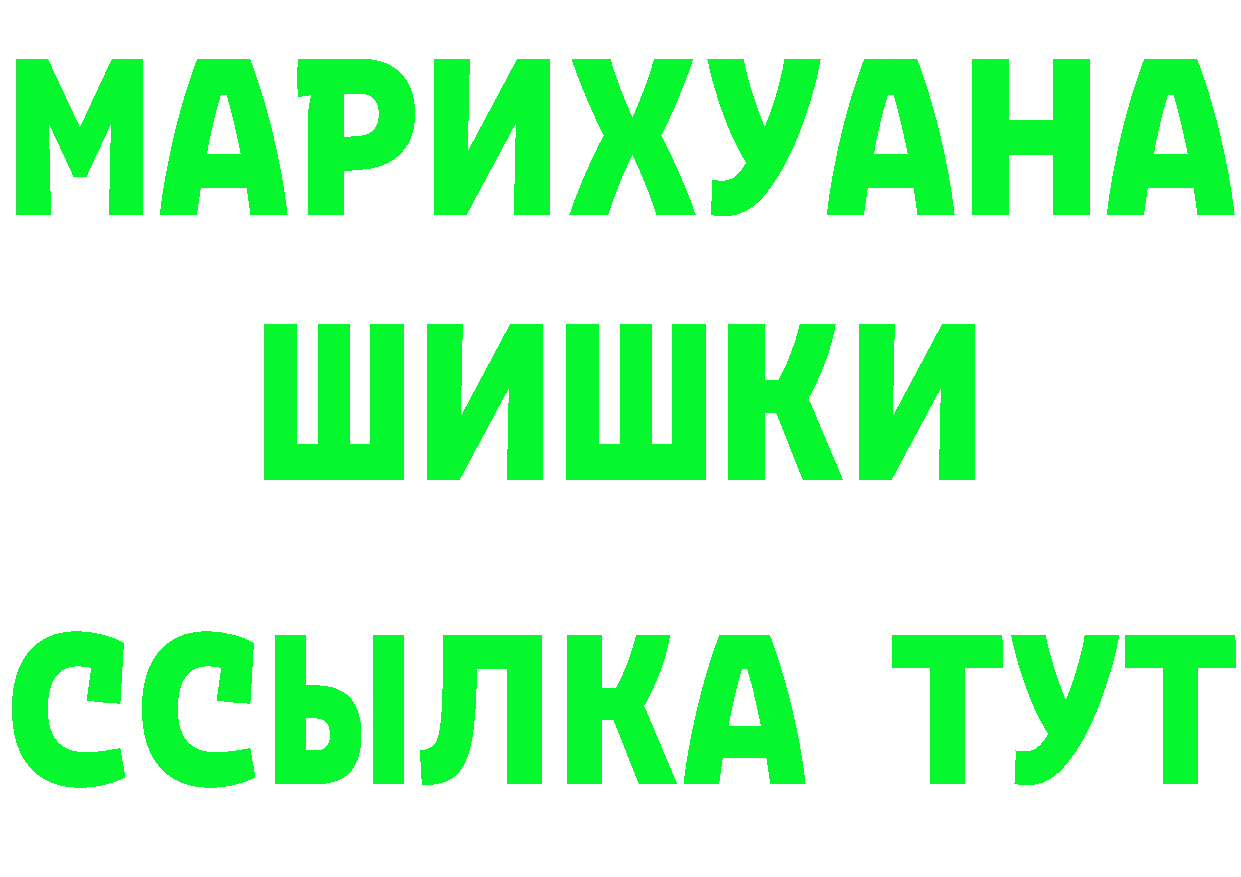 МАРИХУАНА
ШИШКИ
ССЫЛКА ТУТ